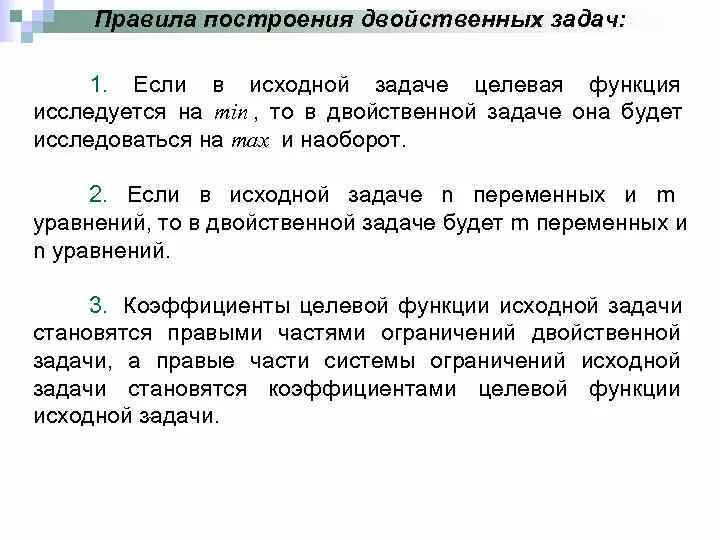 Правила построения двойственных задач:

1. Если в исходной задаче целевая функция исследуется на $min$, то в двойственной задаче она будет исследоваться на $max$ и наоборот.

2. Если в исходной задаче n переменных и m уравнений, то в двойственной задаче будет m переменных и n уравнений.

3. Коэффициенты целевой функции исходной задачи становятся правыми частями ограничений двойственной задачи, а правые части системы ограничений исходной задачи становятся коэффициентами целевой функции исходной задачи.